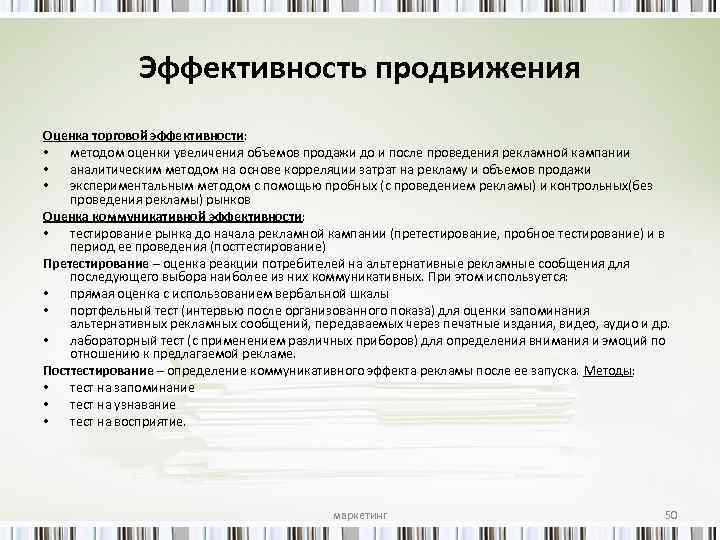 Эффективность продвижения

Оценка торговой эффективности:
• методом оценки увеличения объемов продажи до и после проведения рекламной кампании
• аналитическим методом на основе корреляции затрат на рекламу и объемов продажи
• экспериментальным методом с помощью пробных (с проведением рекламы) и контрольных(без проведения рекламы) рынков

Оценка коммуникативной эффективности:
• тестирование рынка до начала рекламной кампании (претестирование, пробное тестирование) и в период ее проведения (посттестирование)

Претестирование – оценка реакции потребителей на альтернативные рекламные сообщения для последующего выбора наиболее из них коммуникативных. При этом используется:
• прямая оценка с использованием вербальной шкалы
• портфельный тест (интервью после организованного показа) для оценки запоминания альтернативных рекламных сообщений, передаваемых через печатные издания, видео, аудио и др.
• лабораторный тест (с применением различных приборов) для определения внимания и эмоций по отношению к предлагаемой рекламе.

Посттестирование – определение коммуникативного эффекта рекламы после ее запуска. Методы:
• тест на запоминание
• тест на узнавание
• тест на восприятие.

маркетинг

50